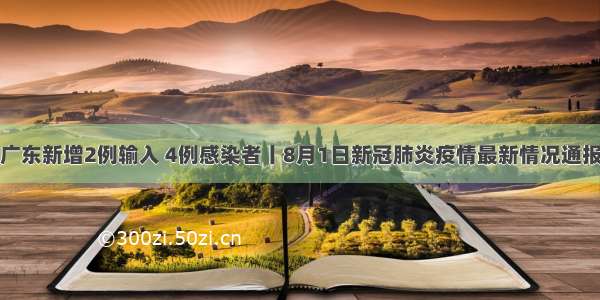 广东新增2例输入 4例感染者丨8月1日新冠肺炎疫情最新情况通报

©300zi.50zi.cn